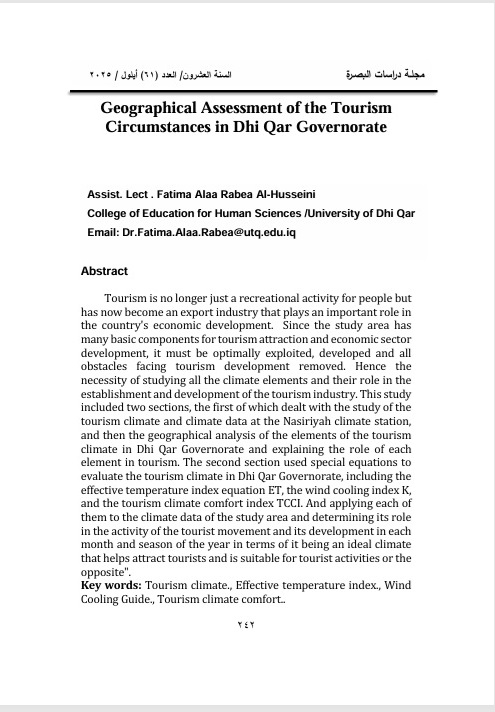 مجلة دراسات البصرة

السنة العشرون/ العدد (٦١) أيلول / ٢٠٢٥

Geographical Assessment of the Tourism Circumstances in Dhi Qar Governorate

Assist. Lect . Fatima Alaa Rabea Al-Husseini
College of Education for Human Sciences /University of Dhi Qar
Email: Dr.Fatima.Alaa.Rabea@utq.edu.iq

Abstract

Tourism is no longer just a recreational activity for people but has now become an export industry that plays an important role in the country's economic development. Since the study area has many basic components for tourism attraction and economic sector development, it must be optimally exploited, developed and all obstacles facing tourism development removed. Hence the necessity of studying all the climate elements and their role in the establishment and development of the tourism industry. This study included two sections, the first of which dealt with the study of the tourism climate and climate data at the Nasiriyah climate station, and then the geographical analysis of the elements of the tourism climate in Dhi Qar Governorate and explaining the role of each element in tourism. The second section used special equations to evaluate the tourism climate in Dhi Qar Governorate, including the effective temperature index equation ET, the wind cooling index K, and the tourism climate comfort index TCCI. And applying each of them to the climate data of the study area and determining its role in the activity of the tourist movement and its development in each month and season of the year in terms of it being an ideal climate that helps attract tourists and is suitable for tourist activities or the opposite".
Key words: Tourism climate., Effective temperature index., Wind Cooling Guide., Tourism climate comfort..

٢٤٢